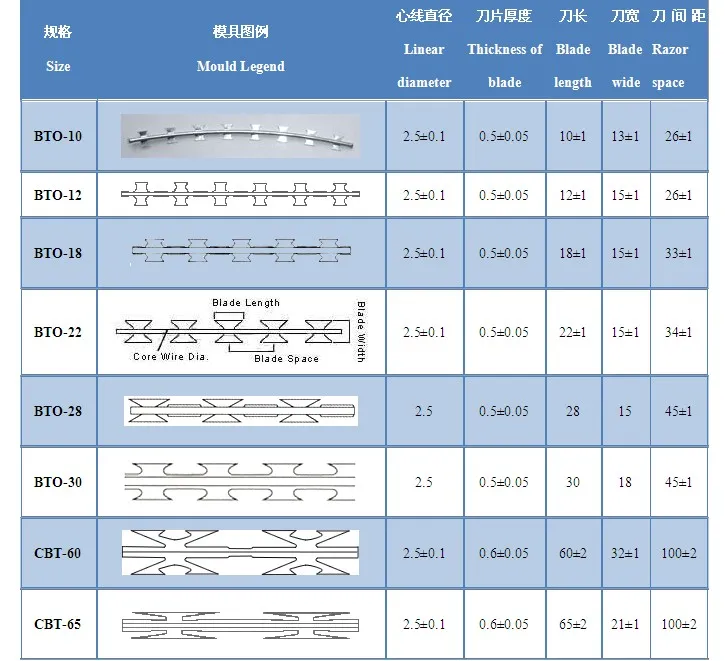 | 规格 Size | 模具图例 Mould Legend | 心线直径 Linear diameter | 刀片厚度 Thickness of blade | 刀长 Blade length | 刀宽 Blade wide | 刀间距 Razor space |
|---|---|---|---|---|---|---|
| BTO-10 | | 2.5±0.1 | 0.5±0.05 | 10±1 | 13±1 | 26±1 |
| BTO-12 | | 2.5±0.1 | 0.5±0.05 | 12±1 | 15±1 | 26±1 |
| BTO-18 | | 2.5±0.1 | 0.5±0.05 | 18±1 | 15±1 | 33±1 |
| BTO-22 | Blade Length Blade Width Core Wire Dia. Blade Space | 2.5±0.1 | 0.5±0.05 | 22±1 | 15±1 | 34±1 |
| BTO-28 | | 2.5 | 0.5±0.05 | 28 | 15 | 45±1 |
| BTO-30 | | 2.5 | 0.5±0.05 | 30 | 18 | 45±1 |
| CBT-60 | | 2.5±0.1 | 0.6±0.05 | 60±2 | 32±1 | 100±2 |
| CBT-65 | | 2.5±0.1 | 0.6±0.05 | 65±2 | 21±1 | 100±2 |